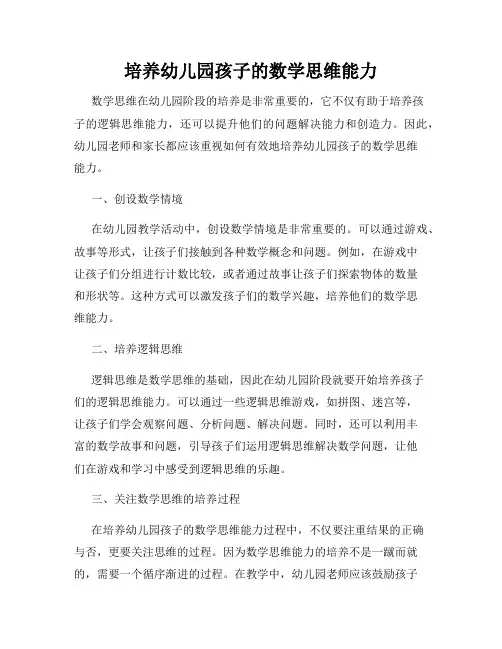 培养幼儿园孩子的数学思维能力

数学思维在幼儿园阶段的培养是非常重要的，它不仅有助于培养孩子的逻辑思维能力，还可以提升他们的问题解决能力和创造力。因此，幼儿园老师和家长都应该重视如何有效地培养幼儿园孩子的数学思维能力。

一、创设数学情境

在幼儿园教学活动中，创设数学情境是非常重要的。可以通过游戏、故事等形式，让孩子们接触到各种数学概念和问题。例如，在游戏中让孩子们分组进行计数比较，或者通过故事让孩子们探索物体的数量和形状等。这种方式可以激发孩子们的数学兴趣，培养他们的数学思维能力。

二、培养逻辑思维

逻辑思维是数学思维的基础，因此在幼儿园阶段就要开始培养孩子们的逻辑思维能力。可以通过一些逻辑思维游戏，如拼图、迷宫等，让孩子们学会观察问题、分析问题、解决问题。同时，还可以利用丰富的数学故事和问题，引导孩子们运用逻辑思维解决数学问题，让他们在游戏和学习中感受到逻辑思维的乐趣。

三、关注数学思维的培养过程

在培养幼儿园孩子的数学思维能力过程中，不仅要注重结果的正确与否，更要关注思维的过程。因为数学思维能力的培养不是一蹴而就的，需要一个循序渐进的过程。在教学中，幼儿园老师应该鼓励孩子